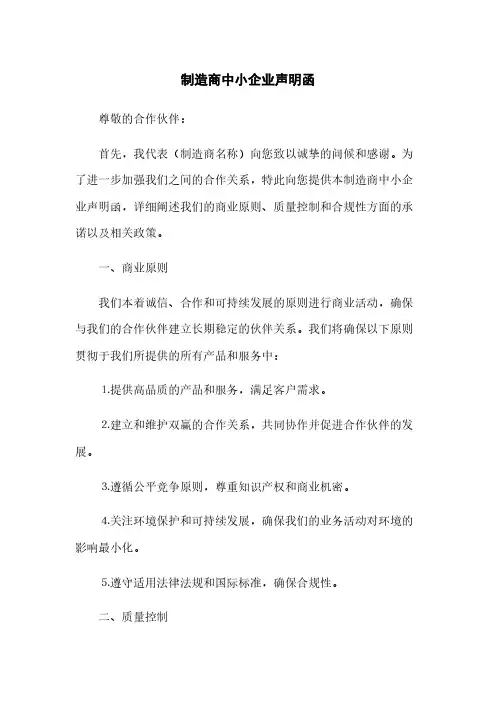 制造商中小企业声明函

尊敬的合作伙伴：

首先，我代表（制造商名称）向您致以诚挚的问候和感谢。为了进一步加强我们之间的合作关系，特此向您提供本制造商中小企业声明函，详细阐述我们的商业原则、质量控制和合规性方面的承诺以及相关政策。

一、商业原则

我们本着诚信、合作和可持续发展的原则进行商业活动，确保与我们的合作伙伴建立长期稳定的伙伴关系。我们将确保以下原则贯彻于我们所提供的所有产品和服务中：

1.提供高品质的产品和服务，满足客户需求。

2.建立和维护双赢的合作关系，共同协作并促进合作伙伴的发展。

3.遵循公平竞争原则，尊重知识产权和商业机密。

4.关注环境保护和可持续发展，确保我们的业务活动对环境的影响最小化。

5.遵守适用法律法规和国际标准，确保合规性。

二、质量控制